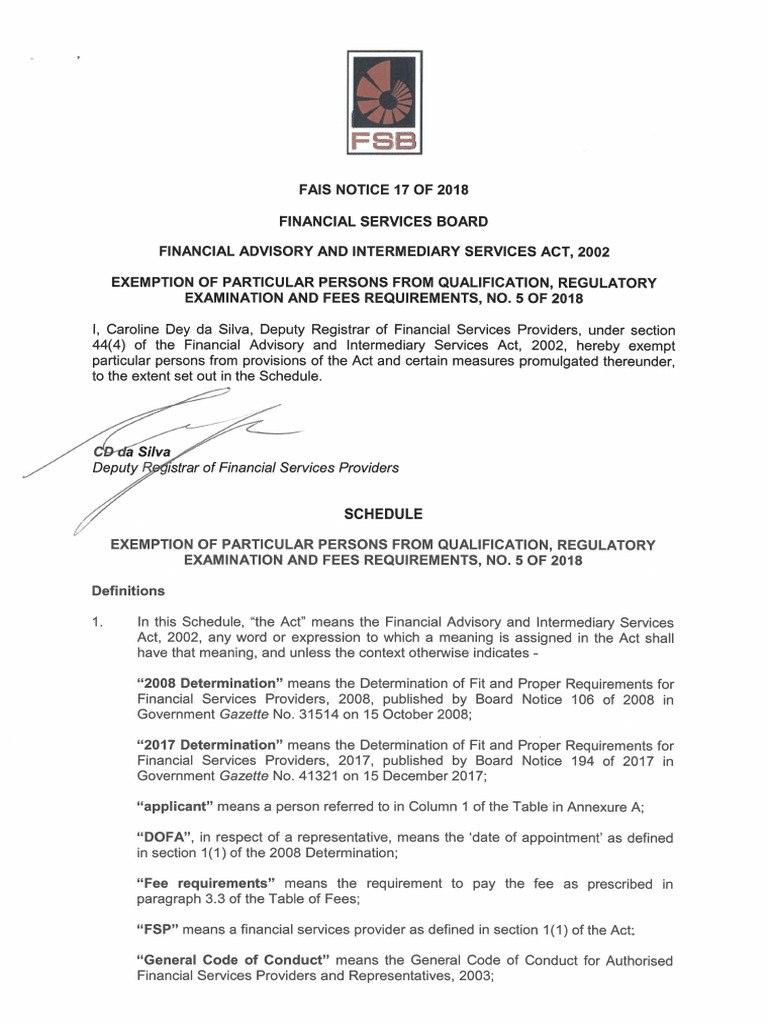 FSB

FAIS NOTICE 17 OF 2018

FINANCIAL SERVICES BOARD

FINANCIAL ADVISORY AND INTERMEDIARY SERVICES ACT, 2002

EXEMPTION OF PARTICULAR PERSONS FROM QUALIFICATION, REGULATORY EXAMINATION AND FEES REQUIREMENTS, NO. 5 OF 2018

I, Caroline Dey da Silva, Deputy Registrar of Financial Services Providers, under section 44(4) of the Financial Advisory and Intermediary Services Act, 2002, hereby exempt particular persons from provisions of the Act and certain measures promulgated thereunder, to the extent set out in the Schedule.

CD da Silva
Deputy Registrar of Financial Services Providers

SCHEDULE

EXEMPTION OF PARTICULAR PERSONS FROM QUALIFICATION, REGULATORY EXAMINATION AND FEES REQUIREMENTS, NO. 5 OF 2018

Definitions

1. In this Schedule, "the Act" means the Financial Advisory and Intermediary Services Act, 2002, any word or expression to which a meaning is assigned in the Act shall have that meaning, and unless the context otherwise indicates -

"2008 Determination" means the Determination of Fit and Proper Requirements for Financial Services Providers, 2008, published by Board Notice 106 of 2008 in Government Gazette No. 31514 on 15 October 2008;

"2017 Determination" means the Determination of Fit and Proper Requirements for Financial Services Providers, 2017, published by Board Notice 194 of 2017 in Government Gazette No. 41321 on 15 December 2017;

"applicant" means a person referred to in Column 1 of the Table in Annexure A;

"DOFA", in respect of a representative, means the 'date of appointment' as defined in section 1(1) of the 2008 Determination;

"Fee requirements" means the requirement to pay the fee as prescribed in paragraph 3.3 of the Table of Fees;

"FSP" means a financial services provider as defined in section 1(1) of the Act;

"General Code of Conduct" means the General Code of Conduct for Authorised Financial Services Providers and Representatives, 2003;